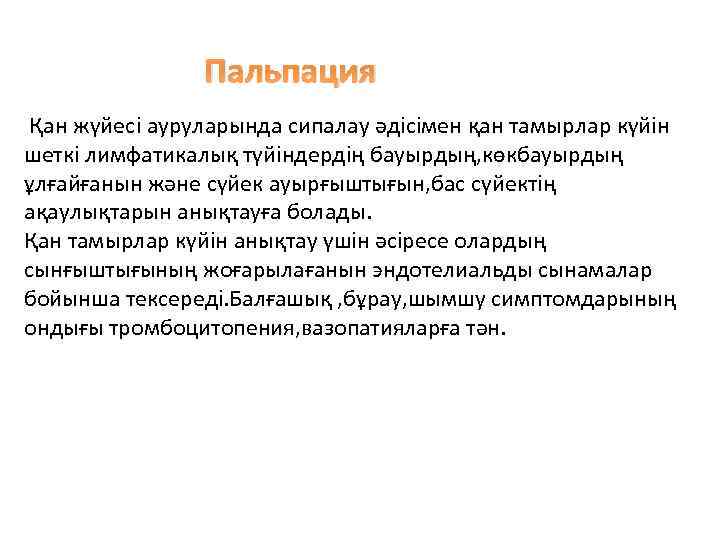 Пальпация

Қан жүйесі ауруларында сипалау әдісімен қан тамырлар күйін шеткі лимфатикалық түйіндердің бауырдың,көкбауырдың ұлғайғанын және сүйек ауырғыштығын,бас сүйектің ақаулықтарын анықтауға болады.
Қан тамырлар күйін анықтау үшін әсіресе олардың сынғыштығының жоғарылағанын эндотелиальды сынамалар бойынша тексереді.Балғашық ,бұрау,шымшу симптомдарының ондығы тромбоцитопения,вазопатияларға тән.